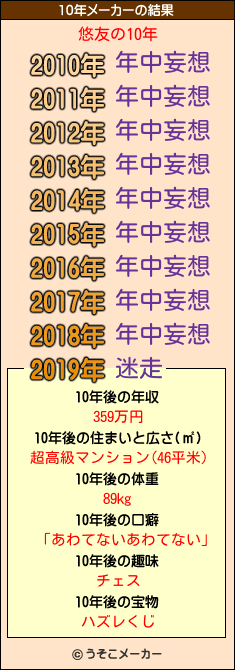 10年メーカーの結果

悠友の10年

2010年 年中妄想
2011年 年中妄想
2012年 年中妄想
2013年 年中妄想
2014年 年中妄想
2015年 年中妄想
2016年 年中妄想
2017年 年中妄想
2018年 年中妄想
2019年 迷走

10年後の年収
359万円
10年後の住まいと広さ(㎡)
超高級マンション(46平米)
10年後の体重
89kg
10年後の口癖
「あわてないあわてない」
10年後の趣味
チェス
10年後の宝物
ハズレくじ

© うそこメーカー